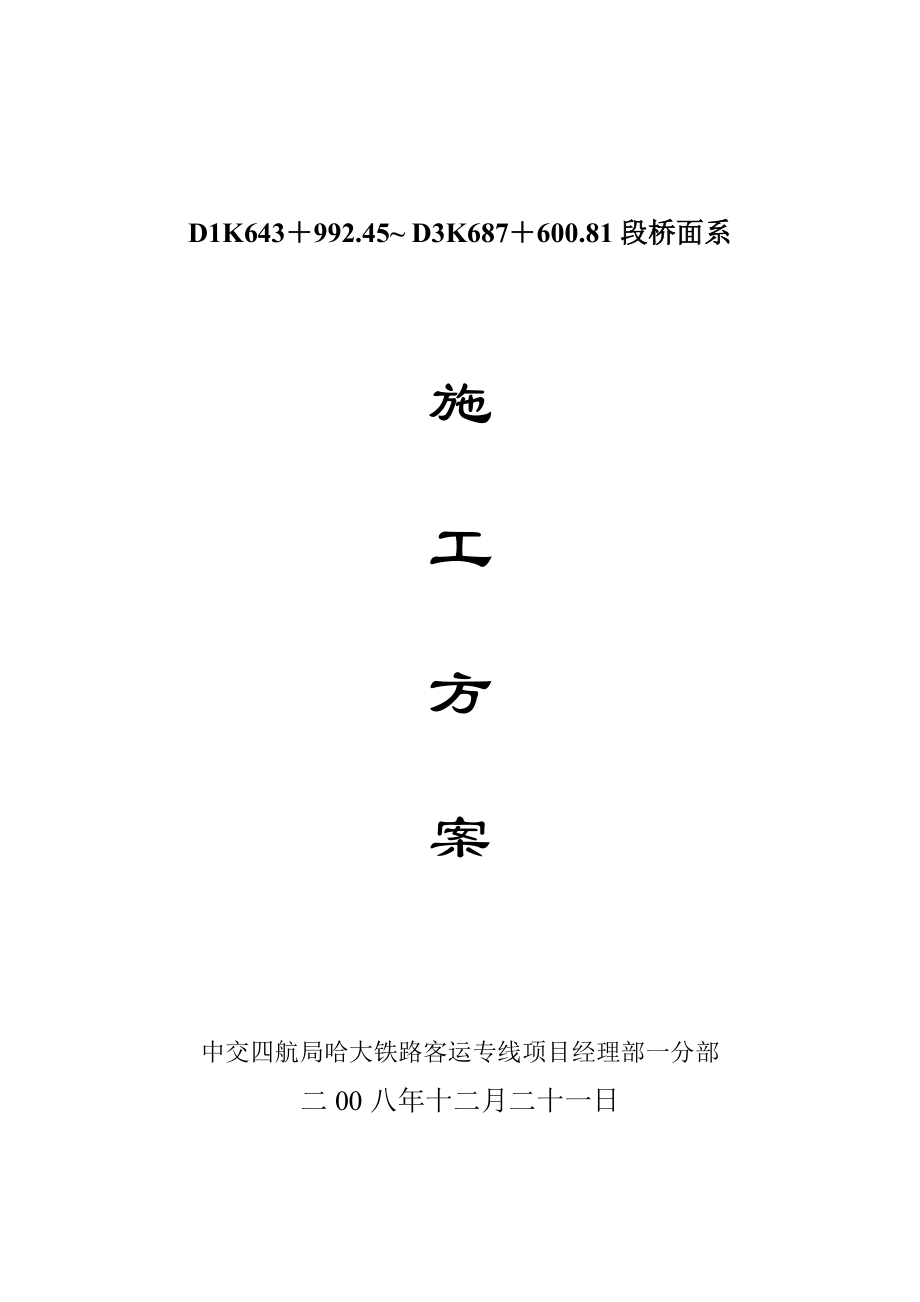 D1K643＋992.45~ D3K687＋600.81 段桥面系

施

工

方

案

中交四航局哈大铁路客运专线项目经理部一分部

二 00 八年十二月二十一日